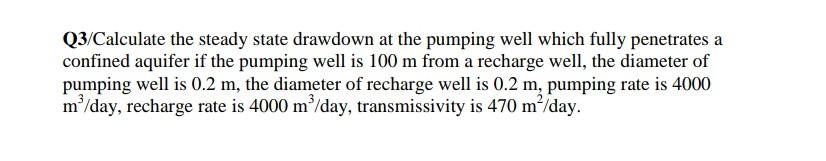 Q3/Calculate the steady state drawdown at the pumping well which fully penetrates a confined aquifer if the pumping well is 100 m from a recharge well, the diameter of pumping well is 0.2 m, the diameter of recharge well is 0.2 m, pumping rate is 4000 $m^3$/day, recharge rate is 4000 $m^3$/day, transmissivity is 470 $m^2$/day.